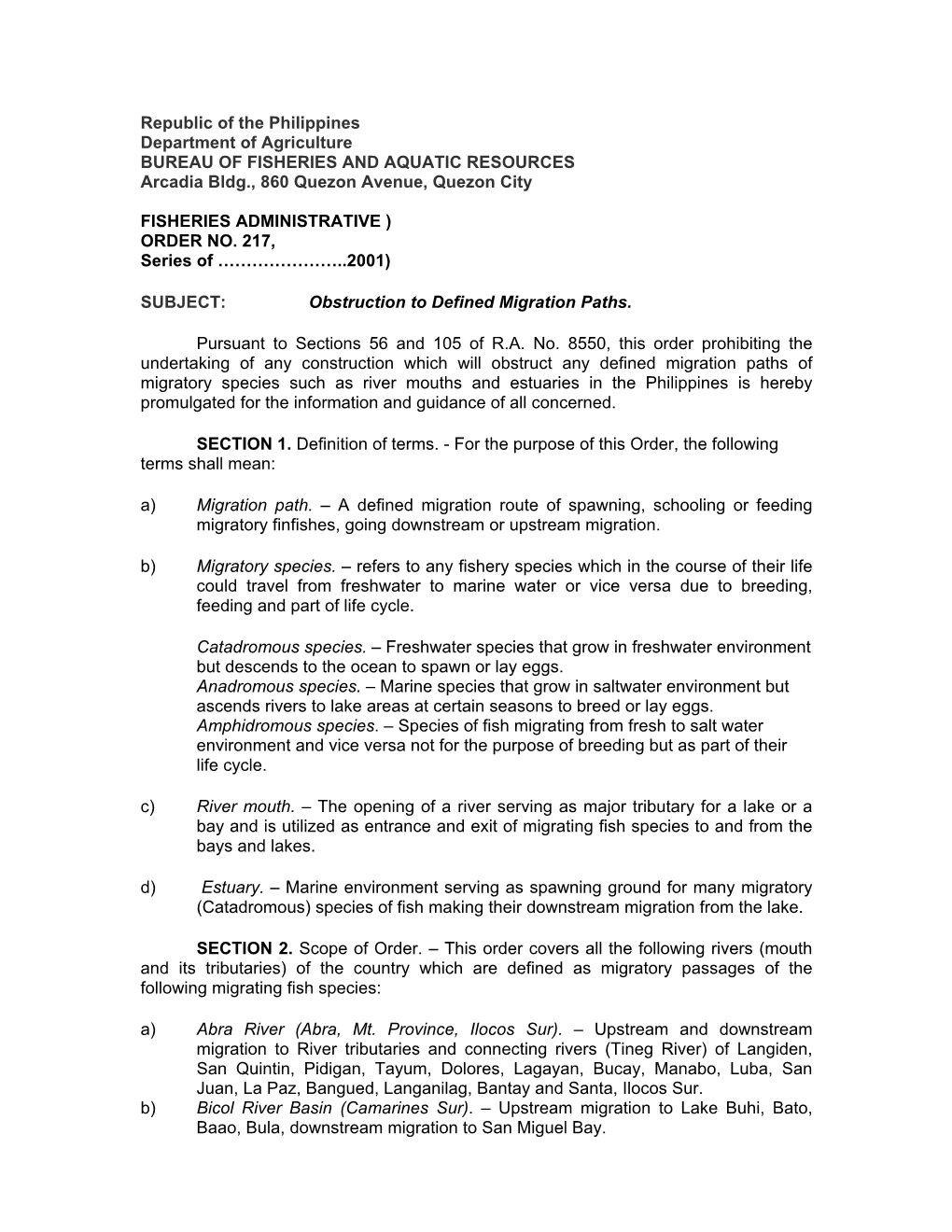 Republic of the Philippines
Department of Agriculture
BUREAU OF FISHERIES AND AQUATIC RESOURCES
Arcadia Bldg., 860 Quezon Avenue, Quezon City

FISHERIES ADMINISTRATIVE )
ORDER NO. 217,
Series of …………………..2001)

SUBJECT: Obstruction to Defined Migration Paths.

Pursuant to Sections 56 and 105 of R.A. No. 8550, this order prohibiting the undertaking of any construction which will obstruct any defined migration paths of migratory species such as river mouths and estuaries in the Philippines is hereby promulgated for the information and guidance of all concerned.

SECTION 1. Definition of terms. - For the purpose of this Order, the following terms shall mean:

a) Migration path. – A defined migration route of spawning, schooling or feeding migratory finfishes, going downstream or upstream migration.

b) Migratory species. – refers to any fishery species which in the course of their life could travel from freshwater to marine water or vice versa due to breeding, feeding and part of life cycle.

Catadromous species. – Freshwater species that grow in freshwater environment but descends to the ocean to spawn or lay eggs.
Anadromous species. – Marine species that grow in saltwater environment but ascends rivers to lake areas at certain seasons to breed or lay eggs.
Amphidromous species. – Species of fish migrating from fresh to salt water environment and vice versa not for the purpose of breeding but as part of their life cycle.

c) River mouth. – The opening of a river serving as major tributary for a lake or a bay and is utilized as entrance and exit of migrating fish species to and from the bays and lakes.

d) Estuary. – Marine environment serving as spawning ground for many migratory (Catadromous) species of fish making their downstream migration from the lake.

SECTION 2. Scope of Order. – This order covers all the following rivers (mouth and its tributaries) of the country which are defined as migratory passages of the following migrating fish species:

a) Abra River (Abra, Mt. Province, Ilocos Sur). – Upstream and downstream migration to River tributaries and connecting rivers (Tineg River) of Langiden, San Quintin, Pidigan, Tayum, Dolores, Lagayan, Bucay, Manabo, Luba, San Juan, La Paz, Bangued, Langanilag, Bantay and Santa, Ilocos Sur.
b) Bicol River Basin (Camarines Sur). – Upstream migration to Lake Buhi, Bato, Baao, Bula, downstream migration to San Miguel Bay.